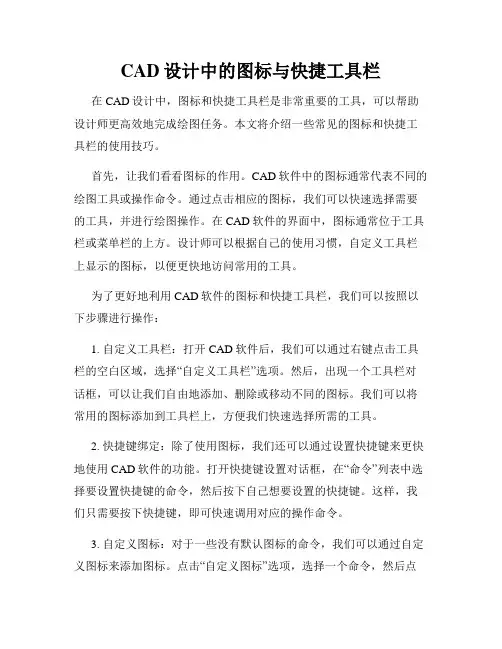 CAD 设计中的图标与快捷工具栏

在 CAD 设计中，图标和快捷工具栏是非常重要的工具，可以帮助设计师更高效地完成绘图任务。本文将介绍一些常见的图标和快捷工具栏的使用技巧。

首先，让我们看看图标的作用。CAD 软件中的图标通常代表不同的绘图工具或操作命令。通过点击相应的图标，我们可以快速选择需要的工具，并进行绘图操作。在 CAD 软件的界面中，图标通常位于工具栏或菜单栏的上方。设计师可以根据自己的使用习惯，自定义工具栏上显示的图标，以便更快地访问常用的工具。

为了更好地利用 CAD 软件的图标和快捷工具栏，我们可以按照以下步骤进行操作：

1. 自定义工具栏：打开 CAD 软件后，我们可以通过右键点击工具栏的空白区域，选择“自定义工具栏”选项。然后，出现一个工具栏对话框，可以让我们自由地添加、删除或移动不同的图标。我们可以将常用的图标添加到工具栏上，方便我们快速选择所需的工具。

2. 快捷键绑定：除了使用图标，我们还可以通过设置快捷键来更快地使用 CAD 软件的功能。打开快捷键设置对话框，在“命令”列表中选择要设置快捷键的命令，然后按下自己想要设置的快捷键。这样，我们只需要按下快捷键，即可快速调用对应的操作命令。

3. 自定义图标：对于一些没有默认图标的命令，我们可以通过自定义图标来添加图标。点击“自定义图标”选项，选择一个命令，然后点